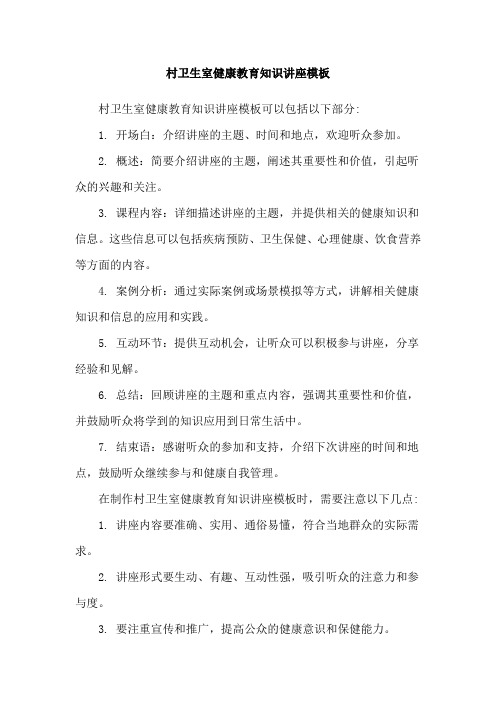 村卫生室健康教育知识讲座模板

村卫生室健康教育知识讲座模板可以包括以下部分:

1. 开场白：介绍讲座的主题、时间和地点，欢迎听众参加。

2. 概述：简要介绍讲座的主题，阐述其重要性和价值，引起听众的兴趣和关注。

3. 课程内容：详细描述讲座的主题，并提供相关的健康知识和信息。这些信息可以包括疾病预防、卫生保健、心理健康、饮食营养等方面的内容。

4. 案例分析：通过实际案例或场景模拟等方式，讲解相关健康知识和信息的应用和实践。

5. 互动环节：提供互动机会，让听众可以积极参与讲座，分享经验和见解。

6. 总结：回顾讲座的主题和重点内容，强调其重要性和价值，并鼓励听众将学到的知识应用到日常生活中。

7. 结束语：感谢听众的参加和支持，介绍下次讲座的时间和地点，鼓励听众继续参与和健康自我管理。

在制作村卫生室健康教育知识讲座模板时，需要注意以下几点:

1. 讲座内容要准确、实用、通俗易懂，符合当地群众的实际需求。

2. 讲座形式要生动、有趣、互动性强，吸引听众的注意力和参与度。

3. 要注重宣传和推广，提高公众的健康意识和保健能力。